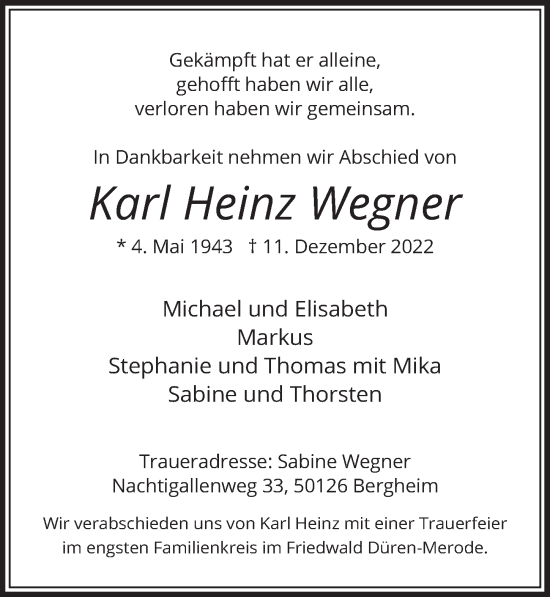 Gekämpft hat er alleine,
gehofft haben wir alle,
verloren haben wir gemeinsam.

In Dankbarkeit nehmen wir Abschied von

Karl Heinz Wegner

* 4. Mai 1943 † 11. Dezember 2022

Michael und Elisabeth
Markus
Stephanie und Thomas mit Mika
Sabine und Thorsten

Traueradresse: Sabine Wegner
Nachtigallenweg 33, 50126 Bergheim

Wir verabschieden uns von Karl Heinz mit einer Trauerfeier im engsten Familienkreis im Friedwald Düren-Merode.